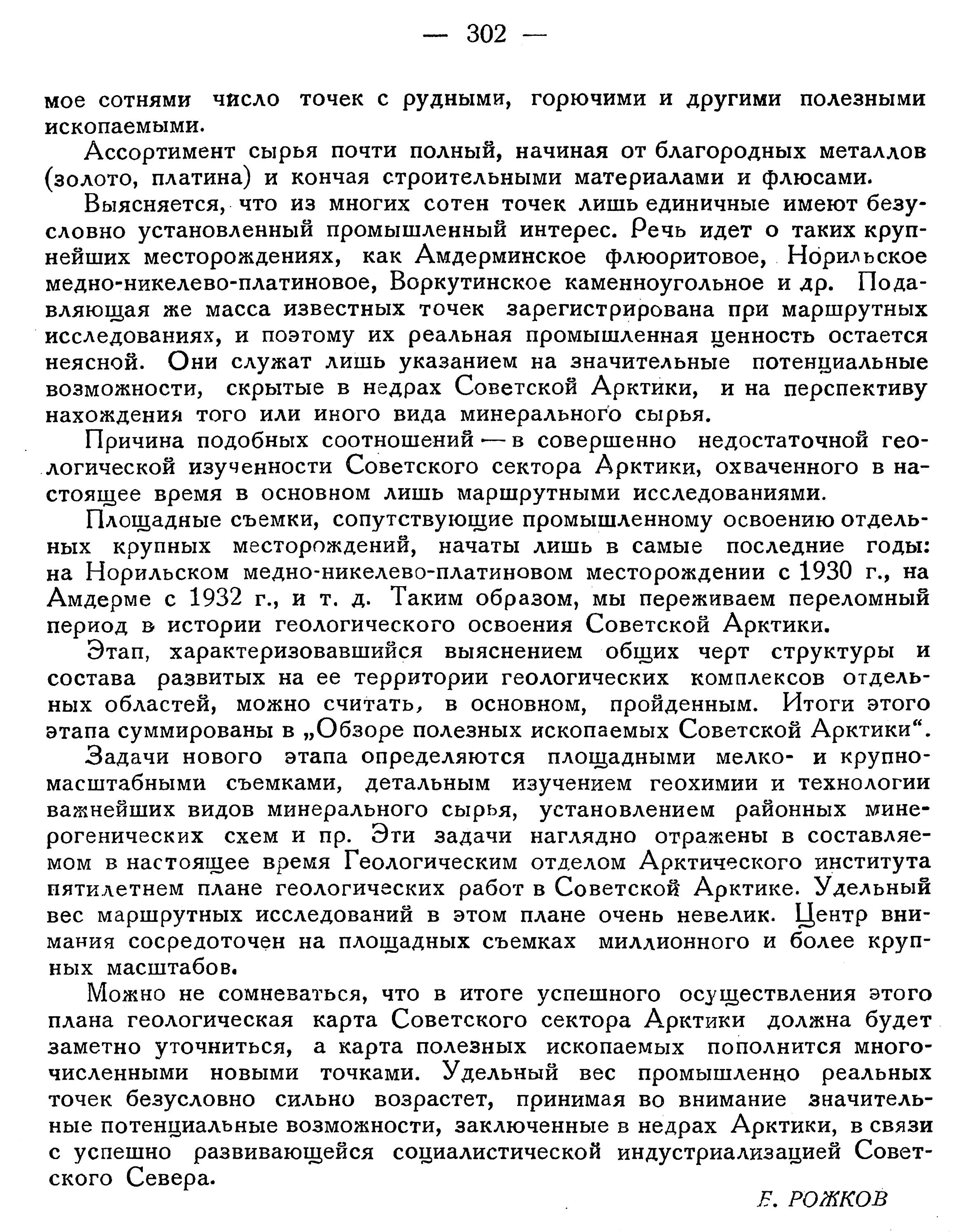 — 302 —

мое сотнями число точек с рудными, горючими и другими полезными ископаемыми.

Ассортимент сырья почти полный, начиная от благородных металлов (золото, платина) и кончая строительными материалами и флюсами.

Выясняется, что из многих сотен точек лишь единичные имеют безусловно установленный промышленный интерес. Речь идет о таких крупнейших месторождениях, как Амдерминское флюоритовое, Норильское медно-никелево-платиновое, Воркутинское каменноугольное и др. Подавляющая же масса известных точек зарегистрирована при маршрутных исследованиях, и поэтому их реальная промышленная ценность остается неясной. Они служат лишь указанием на значительные потенциальные возможности, скрытые в недрах Советской Арктики, и на перспективу нахождения того или иного вида минерального сырья.

Причина подобных соотношений — в совершенно недостаточной геологической изученности Советского сектора Арктики, охваченного в настоящее время в основном лишь маршрутными исследованиями.

Площадные съемки, сопутствующие промышленному освоению отдельных крупных месторождений, начаты лишь в самые последние годы: на Норильском медно-никелево-платиновом месторождении с 1930 г., на Амдерме с 1932 г., и т. д. Таким образом, мы переживаем переломный период в истории геологического освоения Советской Арктики.

Этап, характеризовавшийся выяснением общих черт структуры и состава развитых на ее территории геологических комплексов отдельных областей, можно считать, в основном, пройденным. Итоги этого этапа суммированы в „Обзоре полезных ископаемых Советской Арктики“.

Задачи нового этапа определяются площадными мелко- и крупномасштабными съемками, детальным изучением геохимии и технологии важнейших видов минерального сырья, установлением районных минерогенических схем и пр. Эти задачи наглядно отражены в составляемом в настоящее время Геологическим отделом Арктического института пятилетнем плане геологических работ в Советской Арктике. Удельный вес маршрутных исследований в этом плане очень невелик. Центр внимания сосредоточен на площадных съемках миллионного и более крупных масштабов.

Можно не сомневаться, что в итоге успешного осуществления этого плана геологическая карта Советского сектора Арктики должна будет заметно уточниться, а карта полезных ископаемых пополнится многочисленными новыми точками. Удельный вес промышленно реальных точек безусловно сильно возрастет, принимая во внимание значительные потенциальные возможности, заключенные в недрах Арктики, в связи с успешно развивающейся социалистической индустриализацией Советского Севера.

Е. РОЖКОВ